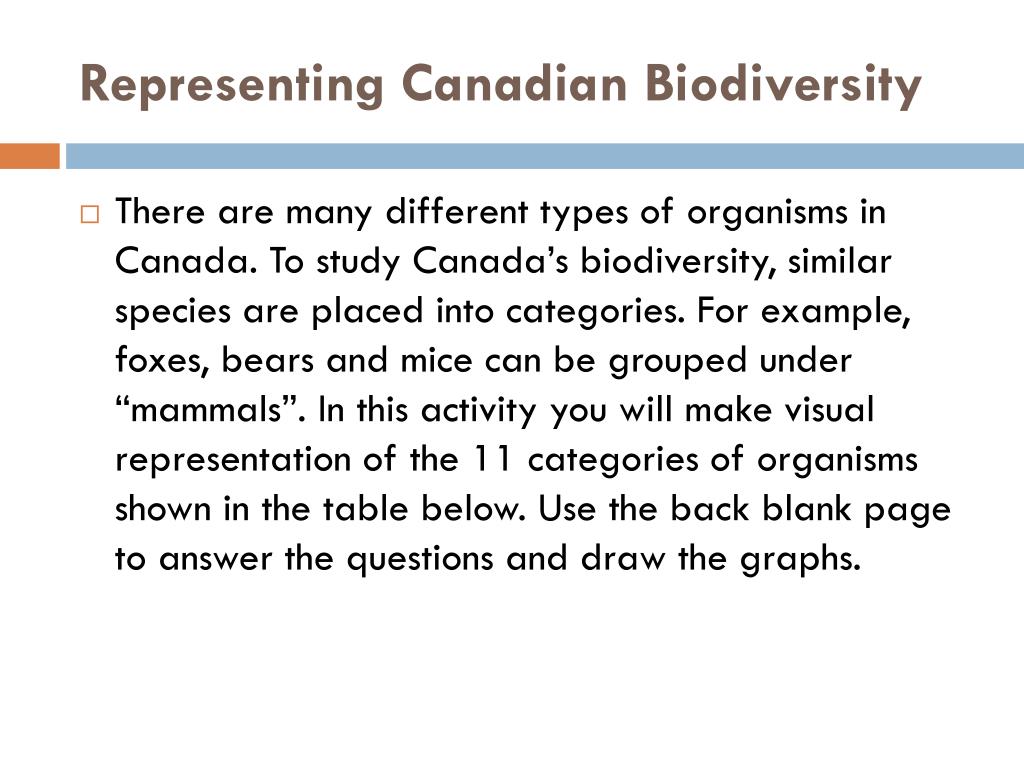 Representing Canadian Biodiversity

There are many different types of organisms in Canada. To study Canada’s biodiversity, similar species are placed into categories. For example, foxes, bears and mice can be grouped under “mammals”. In this activity you will make visual representation of the 11 categories of organisms shown in the table below. Use the back blank page to answer the questions and draw the graphs.